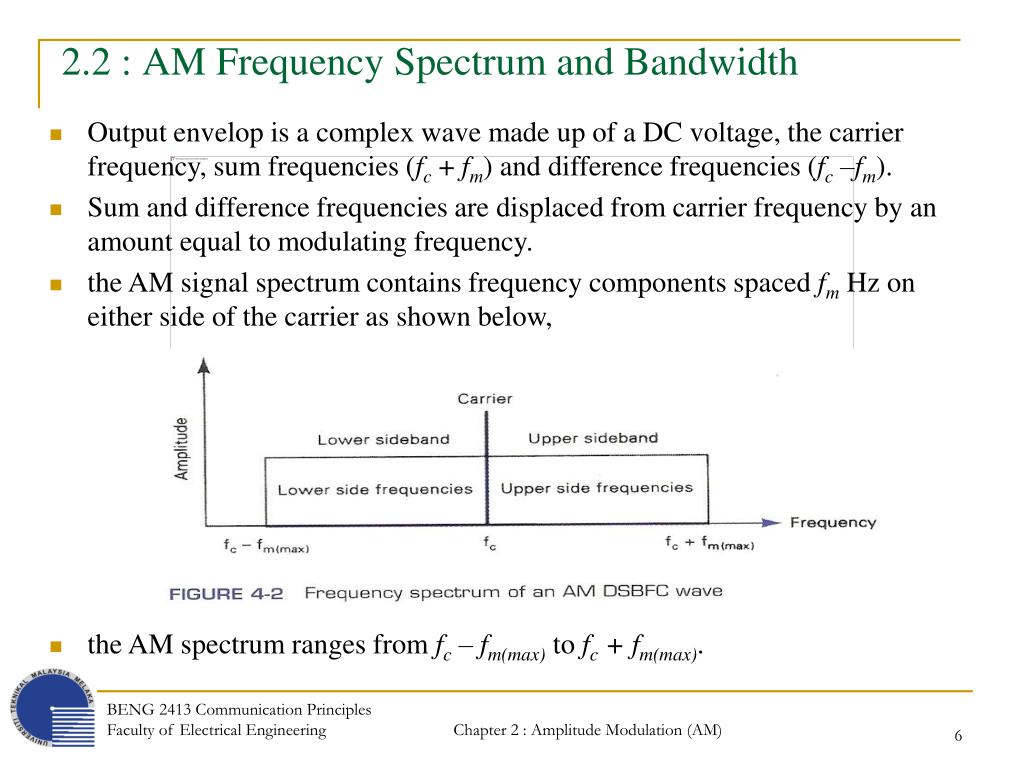 2.2 : AM Frequency Spectrum and Bandwidth

Output envelop is a complex wave made up of a DC voltage, the carrier frequency, sum frequencies ($f_c + f_m$) and difference frequencies ($f_c - f_m$).

Sum and difference frequencies are displaced from carrier frequency by an amount equal to modulating frequency.

the AM signal spectrum contains frequency components spaced $f_m$ Hz on either side of the carrier as shown below,

Amplitude

Carrier

Lower sideband

Upper sideband

Lower side frequencies

Upper side frequencies

Frequency

$f_c - f_{m(max)}$

$f_c$

$f_c + f_{m(max)}$

FIGURE 4-2 Frequency spectrum of an AM DSBFC wave

the AM spectrum ranges from $f_c - f_{m(max)}$ to $f_c + f_{m(max)}$.

UNIVERSITI TEKNIKAL MALAYSIA MELAKA

BENG 2413 Communication Principles
Faculty of Electrical Engineering

Chapter 2 : Amplitude Modulation (AM)

6